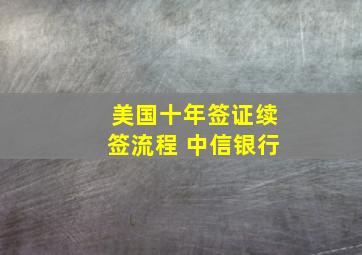 美国十年签证续签流程 中信银行